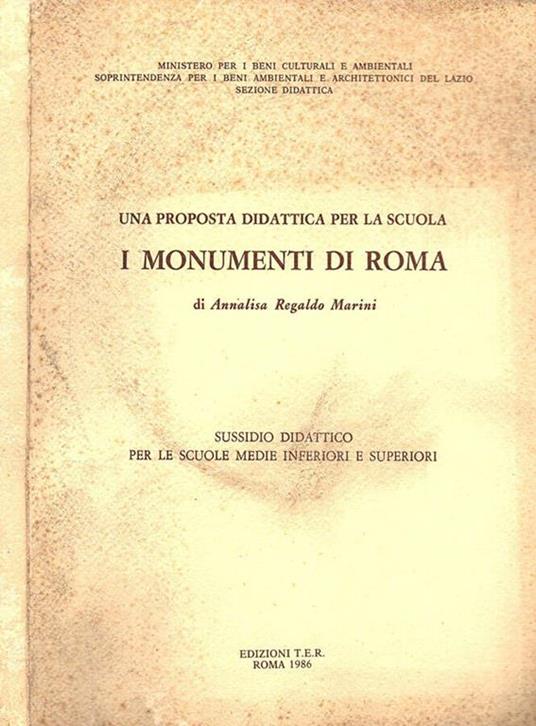 MINISTERO PER I BENI CULTURALI E AMBIENTALI
SOPRINTENDENZA PER I BENI AMBIENTALI E ARCHITETTONICI DEL LAZIO
SEZIONE DIDATTICA

UNA PROPOSTA DIDATTICA PER LA SCUOLA
I MONUMENTI DI ROMA
di Annalisa Regaldo Marini

SUSSIDIO DIDATTICO
PER LE SCUOLE MEDIE INFERIORI E SUPERIORI

EDIZIONI T.E.R.
ROMA 1986